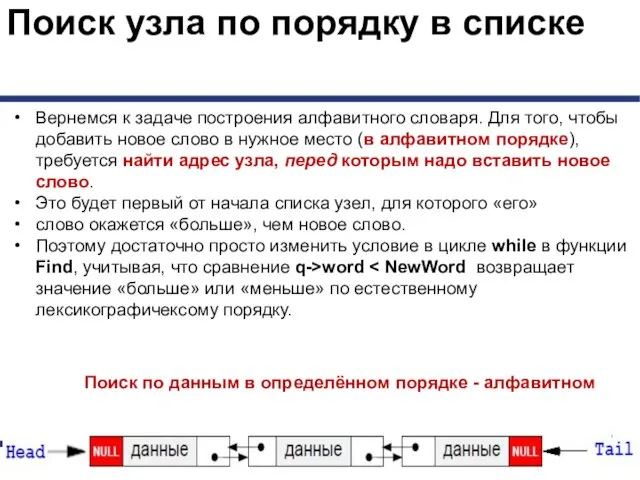 Поиск узла по порядку в списке

• Вернемся к задаче построения алфавитного словаря. Для того, чтобы добавить новое слово в нужное место (в алфавитном порядке), требуется найти адрес узла, перед которым надо вставить новое слово.
• Это будет первый от начала списка узел, для которого «его»
• слово окажется «больше», чем новое слово.
• Поэтому достаточно просто изменить условие в цикле while в функции Find, учитывая, что сравнение q->word < NewWord возвращает значение «больше» или «меньше» по естественному лексикографичексому порядку.

Поиск по данным в определённом порядке - алфавитном

Head NULL данные данные данные NULL Tail